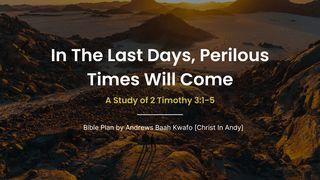 In The Last Days, Perilous Times Will Come

A Study of 2 Timothy 3:1-5

Bible Plan by Andrews Baah Kwafo (Christ In Andy)